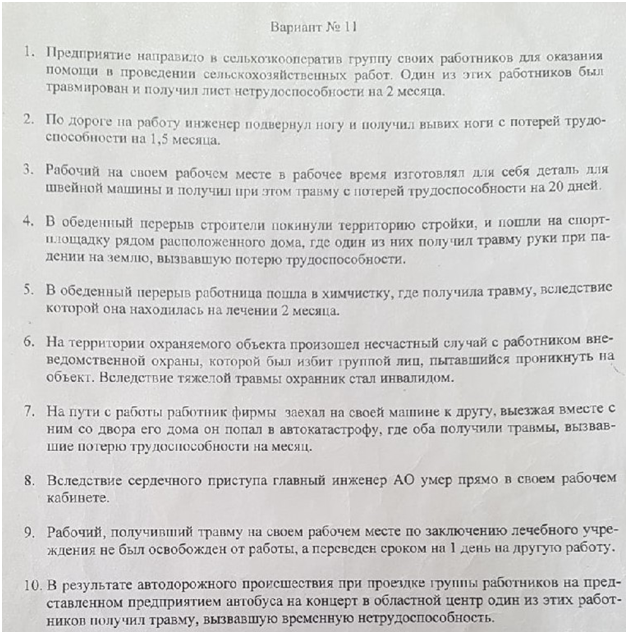 Вариант № 11

1. Предприятие направило в сельхозкооператив группу своих работников для оказания помощи в проведении сельскохозяйственных работ. Один из этих работников был травмирован и получил лист нетрудоспособности на 2 месяца.

2. По дороге на работу инженер подвернул ногу и получил вывих ноги с потерей трудоспособности на 1,5 месяца.

3. Рабочий на своем рабочем месте в рабочее время изготовлял для себя деталь для швейной машины и получил при этом травму с потерей трудоспособности на 20 дней.

4. В обеденный перерыв строители покинули территорию стройки, и пошли на спортплощадку рядом расположенного дома, где один из них получил травму руки при падении на землю, вызвавшую потерю трудоспособности.

5. В обеденный перерыв работница пошла в химчистку, где получила травму, вследствие которой она находилась на лечении 2 месяца.

6. На территории охраняемого объекта произошел несчастный случай с работником вневедомственной охраны, которой был избит группой лиц, пытавшийся проникнуть на объект. Вследствие тяжелой травмы охранник стал инвалидом.

7. На пути с работы работник фирмы заехал на своей машине к другу, выезжая вместе с ним со двора его дома он попал в автокатастрофу, где оба получили травмы, вызвавшие потерю трудоспособности на месяц.

8. Вследствие сердечного приступа главный инженер АО умер прямо в своем рабочем кабинете.

9. Рабочий, получивший травму на своем рабочем месте по заключению лечебного учреждения не был освобожден от работы, а переведен сроком на 1 день на другую работу.

10. В результате автодорожного происшествия при проездке группы работников на представленном предприятием автобуса на концерт в областной центр один из этих работников получил травму, вызвавшую временную нетрудоспособность.